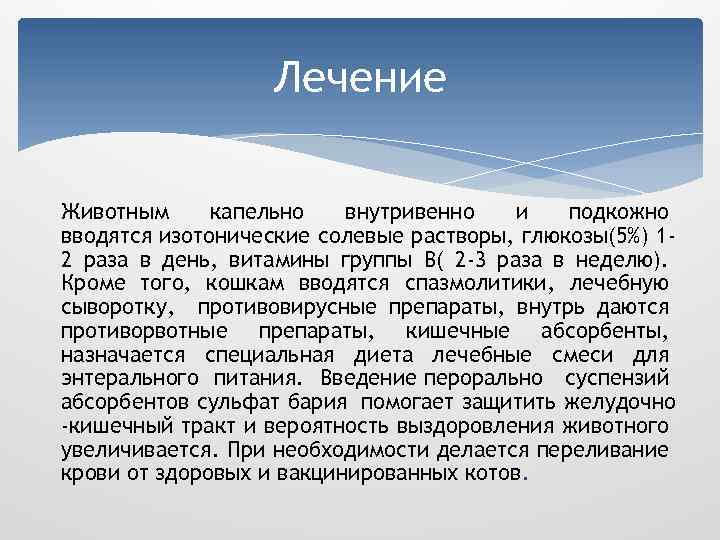 Лечение

Животным капельно внутривенно и подкожно вводятся изотонические солевые растворы, глюкозы(5%) 1-2 раза в день, витамины группы В( 2-3 раза в неделю). Кроме того, кошкам вводятся спазмолитики, лечебную сыворотку, противовирусные препараты, внутрь даются противорвотные препараты, кишечные абсорбенты, назначается специальная диета лечебные смеси для энтерального питания. Введение перорально суспензий абсорбентов сульфат бария помогает защитить желудочно -кишечный тракт и вероятность выздоровления животного увеличивается. При необходимости делается переливание крови от здоровых и вакцинированных котов.